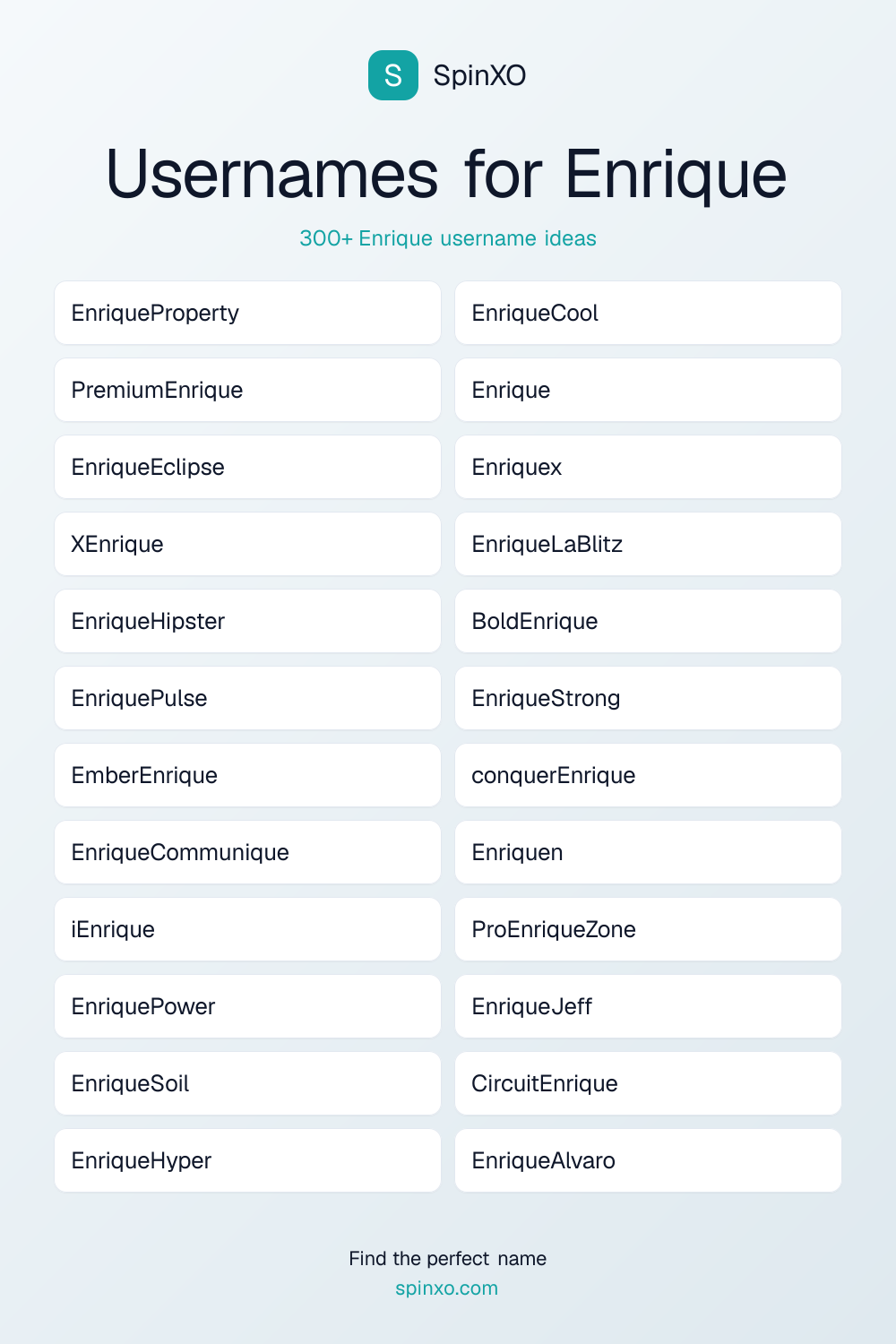 S SpinXO

Usernames for Enrique

300+ Enrique username ideas

EnriqueProperty
PremiumEnrique
EnriqueEclipse
XEnrique
EnriqueHipster
EnriquePulse
EmberEnrique
EnriqueCommunique
iEnrique
EnriquePower
EnriqueSoil
EnriqueHyper

EnriqueCool
Enrique
Enriquex
EnriqueLaBlitz
BoldEnrique
EnriqueStrong
conquerEnrique
Enriquen
ProEnriqueZone
EnriqueJeff
CircuitEnrique
EnriqueAlvaro

Find the perfect name
spinxo.com